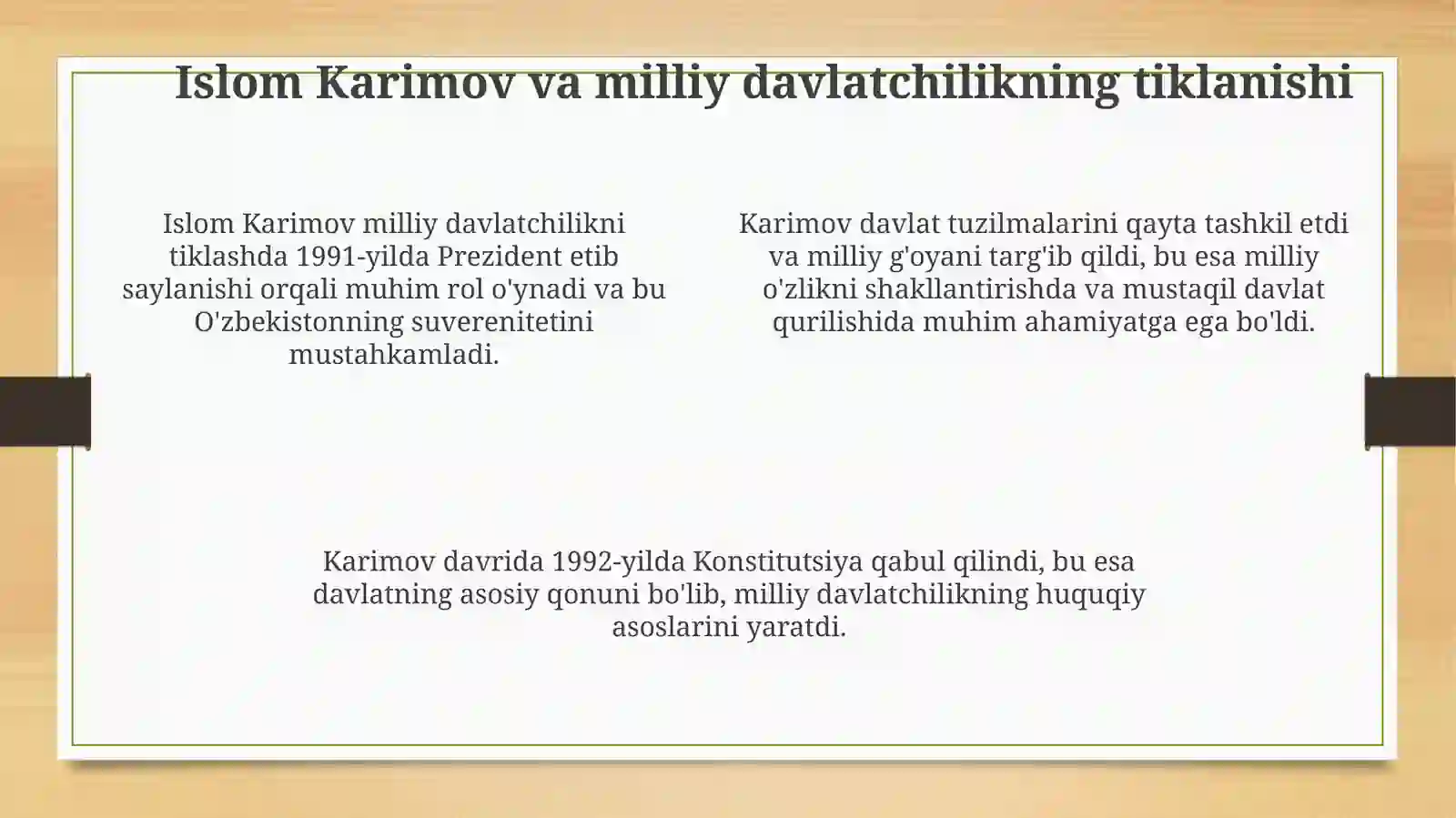 Islom Karimov va milliy davlatchilikning tiklanishi

Islom Karimov milliy davlatchilikni tiklashda 1991-yilda Prezident etib saylanishi orqali muhim rol o'ynadi va bu O'zbekistonning suverenitetini mustahkamladi.

Karimov davlat tuzilmalarini qayta tashkil etdi va milliy g'oyani targ'ib qildi, bu esa milliy o'zlikni shakllantirishda va mustaqil davlat qurilishida muhim ahamiyatga ega bo'ldi.

Karimov davrida 1992-yilda Konstitutsiya qabul qilindi, bu esa davlatning asosiy qonuni bo'lib, milliy davlatchilikning huquqiy asoslarini yaratdi.